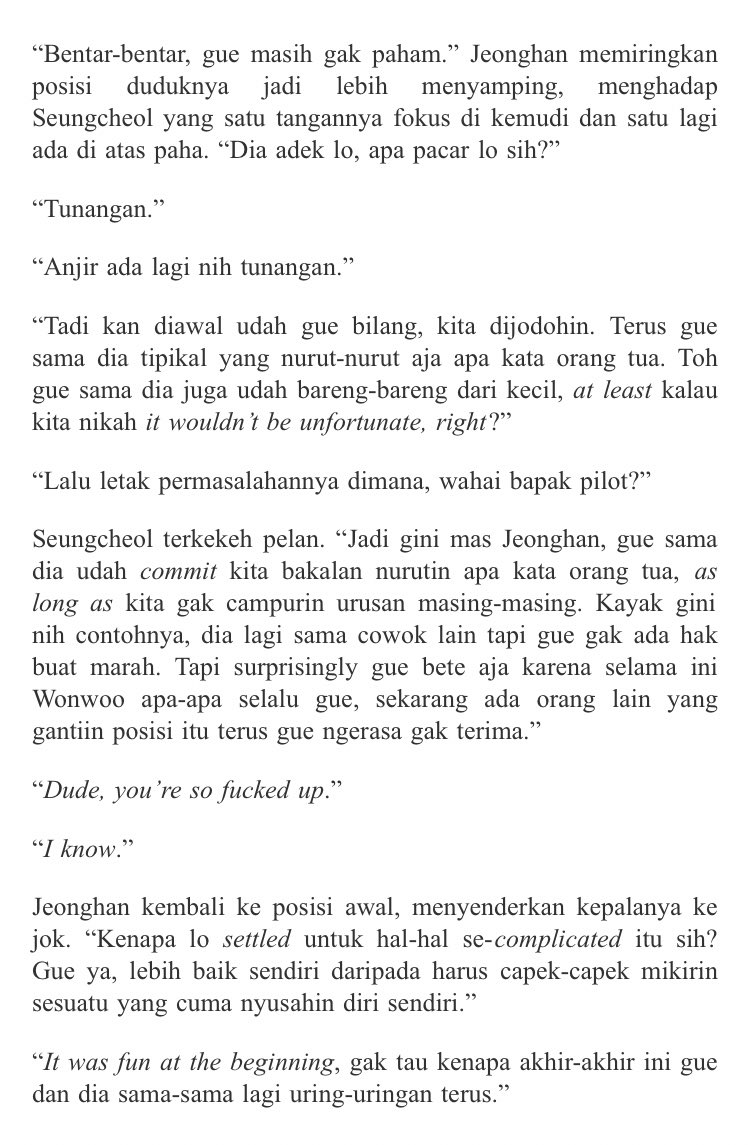 “Bentar-bentar, gue masih gak paham.” Jeonghan memiringkan posisi duduknya jadi lebih menyamping, menghadap Seungcheol yang satu tangannya fokus di kemudi dan satu lagi ada di atas paha. “Dia adek lo, apa pacar lo sih?”

“Tunangan.”

“Anjir ada lagi nih tunangan.”

“Tadi kan diawal udah gue bilang, kita dijodohin. Terus gue sama dia tipikal yang nurut-nurut aja apa kata orang tua. Toh gue sama dia juga udah bareng-bareng dari kecil, at least kalau kita nikah it wouldn’t be unfortunate, right?”

“Lalu letak permasalahannya dimana, wahai bapak pilot?”

Seungcheol terkekeh pelan. “Jadi gini mas Jeonghan, gue sama dia udah commit kita bakalan nurutin apa kata orang tua, as long as kita gak campurin urusan masing-masing. Kayak gini nih contohnya, dia lagi sama cowok lain tapi gue gak ada hak buat marah. Tapi surprisingly gue bete aja karena selama ini Wonwoo apa-apa selalu gue, sekarang ada orang lain yang gantiin posisi itu terus gue ngerasa gak terima.”

“Dude, you’re so fucked up.”

“I know.”

Jeonghan kembali ke posisi awal, menyenderkan kepalanya ke jok. “Kenapa lo settled untuk hal-hal se-complicated itu sih? Gue ya, lebih baik sendiri daripada harus capek-capek mikirin sesuatu yang cuma nyusahin diri sendiri.”

“It was fun at the beginning, gak tau kenapa akhir-akhir ini gue dan dia sama-sama lagi uring-uringan terus.”